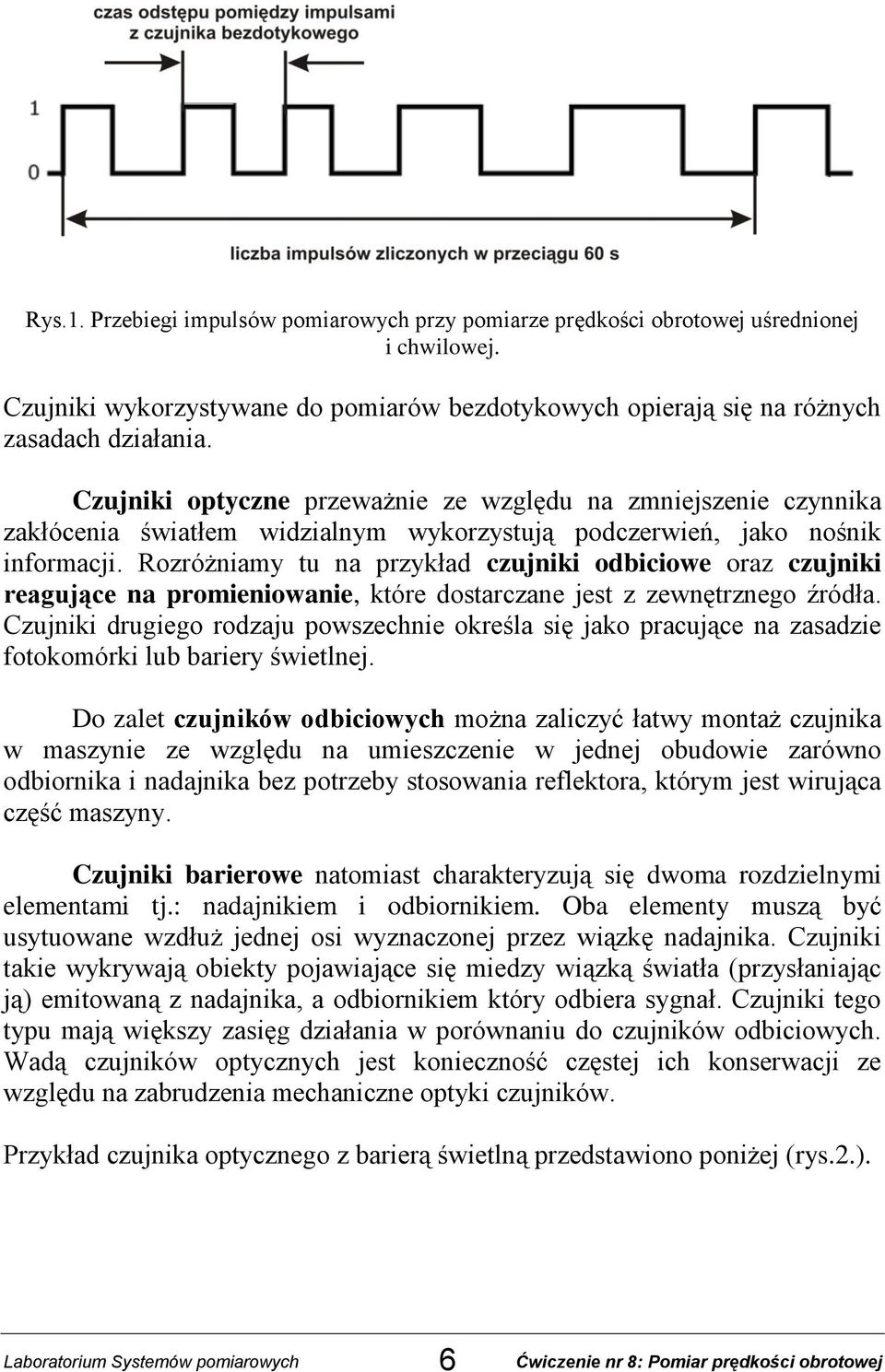 czas odstępu pomiędzy impulsami
z czujnika bezdotykowego

1

0

liczba impulsów zliczonych w przeciągu 60 s

Rys.1. Przebiegi impulsów pomiarowych przy pomiarze prędkości obrotowej uśrednionej i chwilowej.

Czujniki wykorzystywane do pomiarów bezdotykowych opierają się na różnych zasadach działania.

Czujniki optyczne przeważnie ze względu na zmniejszenie czynnika zakłócenia światłem widzialnym wykorzystują podczerwień, jako nośnik informacji. Rozróżniamy tu na przykład czujniki odbiciowe oraz czujniki reagujące na promieniowanie, które dostarczane jest z zewnętrznego źródła. Czujniki drugiego rodzaju powszechnie określa się jako pracujące na zasadzie fotokomórki lub bariery świetlnej.

Do zalet czujników odbiciowych można zaliczyć łatwy montaż czujnika w maszynie ze względu na umieszczenie w jednej obudowie zarówno odbiornika i nadajnika bez potrzeby stosowania reflektora, którym jest wirująca część maszyny.

Czujniki barierowe natomiast charakteryzują się dwoma rozdzielnymi elementami tj.: nadajnikiem i odbiornikiem. Oba elementy muszą być usytuowane wzdłuż jednej osi wyznaczonej przez wiązkę nadajnika. Czujniki takie wykrywają obiekty pojawiające się miedzy wiązką światła (przysłaniając ją) emitowaną z nadajnika, a odbiornikiem który odbiera sygnał. Czujniki tego typu mają większy zasięg działania w porównaniu do czujników odbiciowych. Wadą czujników optycznych jest konieczność częstej ich konserwacji ze względu na zabrudzenia mechaniczne optyki czujników.

Przykład czujnika optycznego z barierą świetlną przedstawiono poniżej (rys.2.).

Laboratorium Systemów pomiarowych 6 Ćwiczenie nr 8: Pomiar prędkości obrotowej